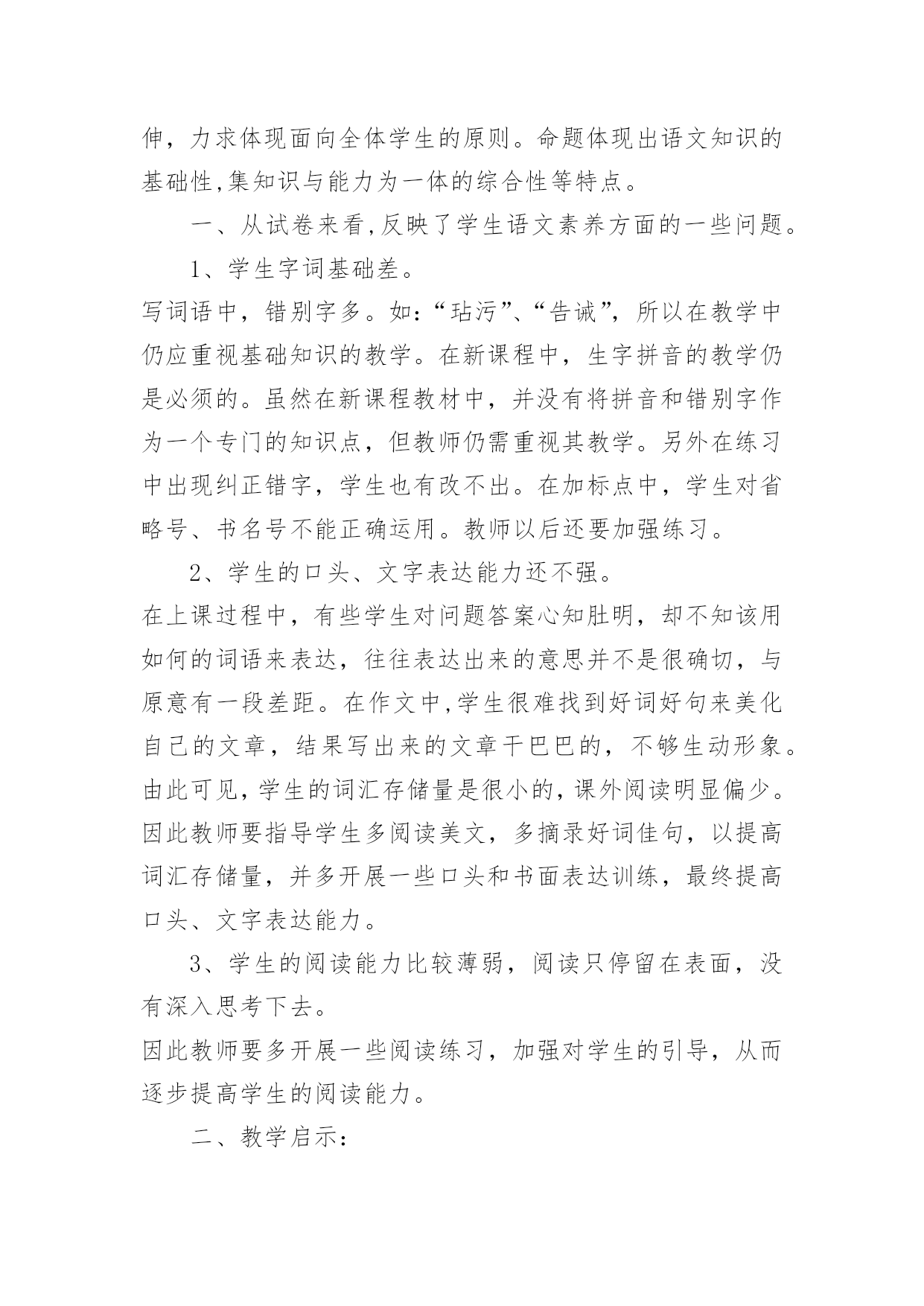 伸，力求体现面向全体学生的原则。命题体现出语文知识的基础性,集知识与能力为一体的综合性等特点。

一、从试卷来看,反映了学生语文素养方面的一些问题。

1、学生字词基础差。

写词语中，错别字多。如:“玷污”、“告诫”，所以在教学中仍应重视基础知识的教学。在新课程中，生字拼音的教学仍是必须的。虽然在新课程教材中，并没有将拼音和错别字作为一个专门的知识点，但教师仍需重视其教学。另外在练习中出现纠正错字，学生也有改不出。在加标点中，学生对省略号、书名号不能正确运用。教师以后还要加强练习。

2、学生的口头、文字表达能力还不强。

在上课过程中，有些学生对问题答案心知肚明，却不知该用如何的词语来表达，往往表达出来的意思并不是很确切，与原意有一段差距。在作文中,学生很难找到好词好句来美化自己的文章，结果写出来的文章干巴巴的，不够生动形象。由此可见,学生的词汇存储量是很小的,课外阅读明显偏少。因此教师要指导学生多阅读美文，多摘录好词佳句，以提高词汇存储量，并多开展一些口头和书面表达训练，最终提高口头、文字表达能力。

3、学生的阅读能力比较薄弱，阅读只停留在表面，没有深入思考下去。

因此教师要多开展一些阅读练习，加强对学生的引导，从而逐步提高学生的阅读能力。

二、教学启示: